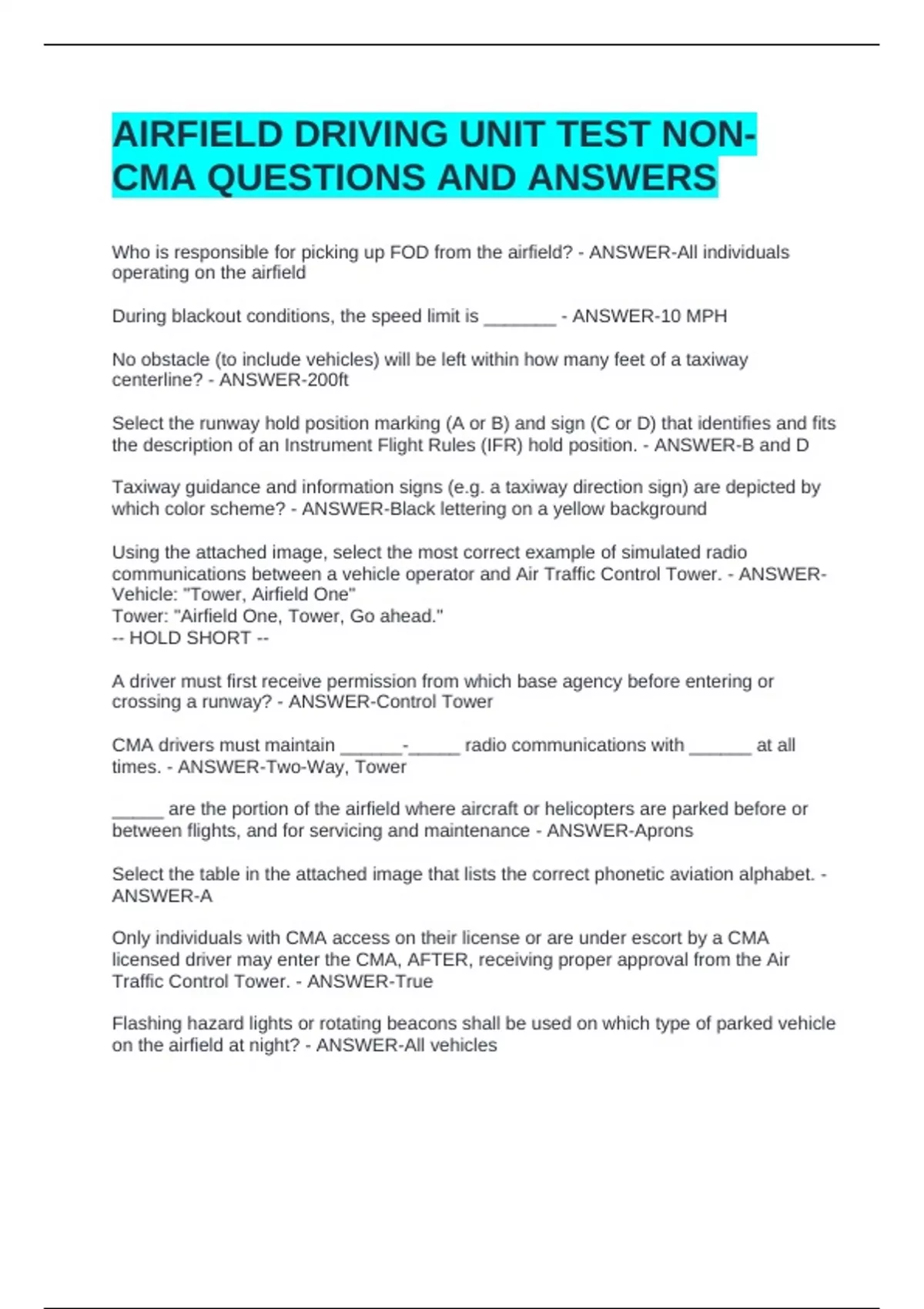 AIRFIELD DRIVING UNIT TEST NON-CMA QUESTIONS AND ANSWERS

Who is responsible for picking up FOD from the airfield? - ANSWER-All individuals operating on the airfield

During blackout conditions, the speed limit is _______ - ANSWER-10 MPH

No obstacle (to include vehicles) will be left within how many feet of a taxiway centerline? - ANSWER-200ft

Select the runway hold position marking (A or B) and sign (C or D) that identifies and fits the description of an Instrument Flight Rules (IFR) hold position. - ANSWER-B and D

Taxiway guidance and information signs (e.g. a taxiway direction sign) are depicted by which color scheme? - ANSWER-Black lettering on a yellow background

Using the attached image, select the most correct example of simulated radio communications between a vehicle operator and Air Traffic Control Tower. - ANSWER-Vehicle: "Tower, Airfield One"
Tower: "Airfield One, Tower, Go ahead."
-- HOLD SHORT --

A driver must first receive permission from which base agency before entering or crossing a runway? - ANSWER-Control Tower

CMA drivers must maintain ______-_____ radio communications with ______ at all times. - ANSWER-Two-Way, Tower

_____ are the portion of the airfield where aircraft or helicopters are parked before or between flights, and for servicing and maintenance - ANSWER-Aprons

Select the table in the attached image that lists the correct phonetic aviation alphabet. - ANSWER-A

Only individuals with CMA access on their license or are under escort by a CMA licensed driver may enter the CMA, AFTER, receiving proper approval from the Air Traffic Control Tower. - ANSWER-True

Flashing hazard lights or rotating beacons shall be used on which type of parked vehicle on the airfield at night? - ANSWER-All vehicles